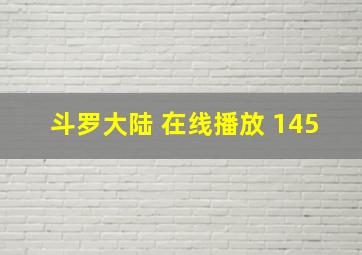 斗罗大陆 在线播放 145